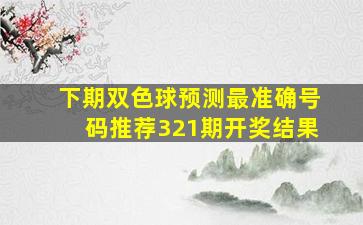 下期双色球预测最准确号码推荐321期开奖结果